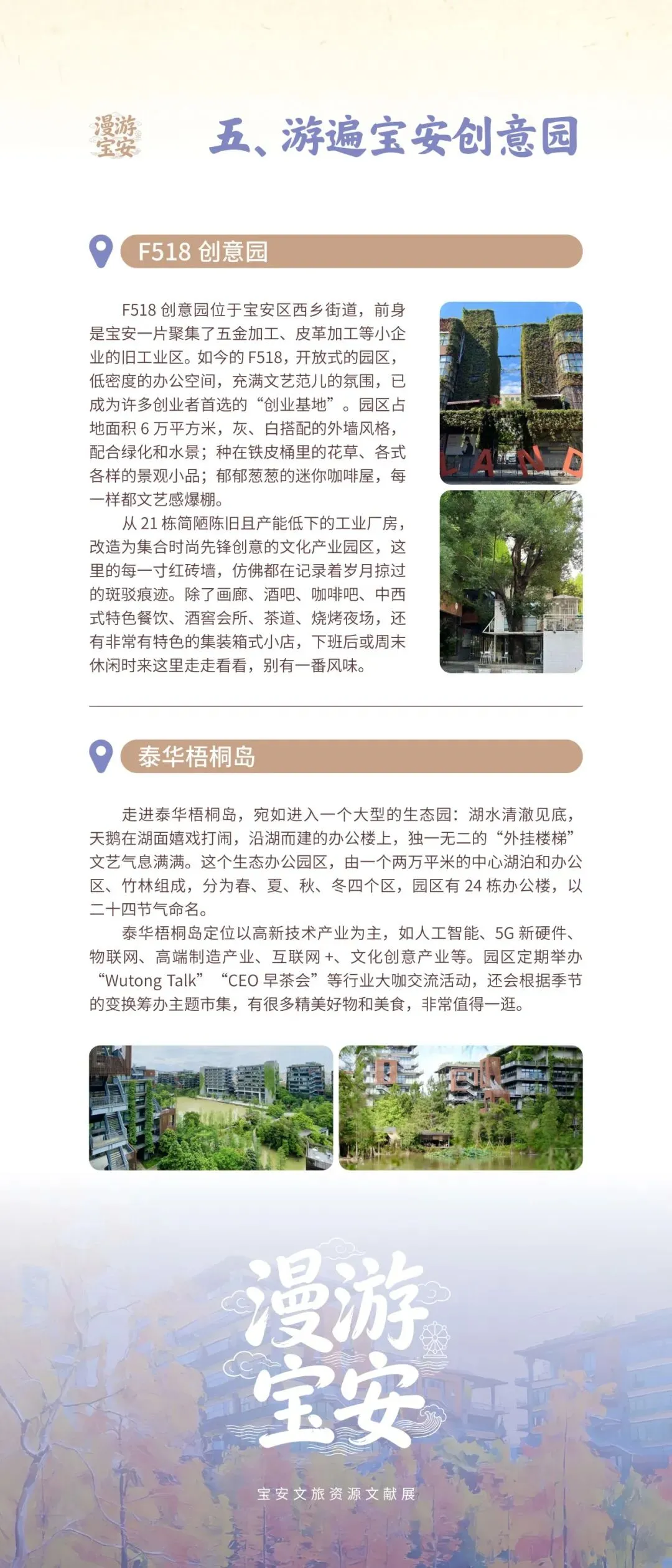 漫游宝安

五、游遍宝安创意园

F518 创意园

F518 创意园位于宝安区西乡街道，前身是宝安一片聚集了五金加工、皮革加工等小企业的旧工业区。如今的 F518，开放式的园区，低密度的办公空间，充满文艺范儿的氛围，已成为许多创业者首选的“创业基地”。园区占地面积 6 万平方米，灰、白搭配的外墙风格，配合绿化和水景；种在铁皮桶里的花草、各式各样的景观小品；郁郁葱葱的迷你咖啡屋，每一样都文艺感爆棚。

从 21 栋简陋陈旧且产能低下的工业厂房，改造为集合时尚先锋创意的文化产业园区，这里的每一寸红砖墙，仿佛都在记录着岁月掠过的斑驳痕迹。除了画廊、酒吧、咖啡吧、中西式特色餐饮、酒窖会所、茶道、烧烤夜场，还有非常有特色的集装箱式小店，下班后或周末休闲时来这里走走看看，别有一番风味。

LAND

泰华梧桐岛

走进泰华梧桐岛，宛如进入一个大型的生态园：湖水清澈见底，天鹅在湖面嬉戏打闹，沿湖而建的办公楼上，独一无二的“外挂楼梯”文艺气息满满。这个生态办公园区，由一个两万平米的中心湖泊和办公区、竹林组成，分为春、夏、秋、冬四个区，园区有 24 栋办公楼，以二十四节气命名。

泰华梧桐岛定位以高新技术产业为主，如人工智能、5G 新硬件、物联网、高端制造产业、互联网 +、文化创意产业等。园区定期举办“Wutong Talk”“CEO 早茶会”等行业大咖交流活动，还会根据季节的变换筹办主题市集，有很多精美好物和美食，非常值得一逛。

漫游宝安

宝安文旅资源文献展